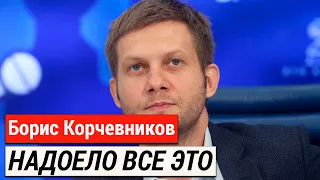 Борис Корчевников
НАДОЕЛО ВСЕ ЭТО